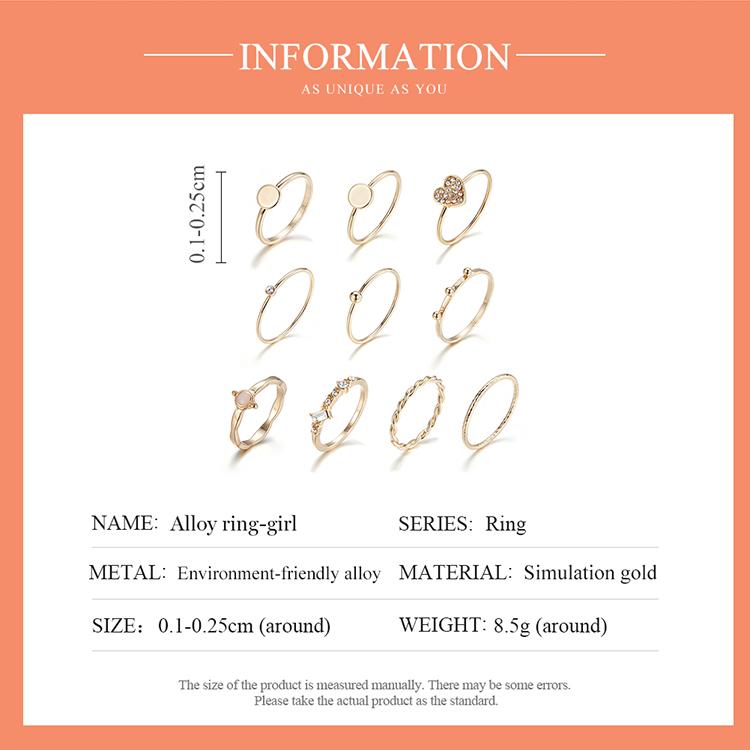 INFORMATION

AS UNIQUE AS YOU

0.1-0.25cm

NAME: Alloy ring-girl
SERIES: Ring

METAL: Environment-friendly alloy
MATERIAL: Simulation gold

SIZE: 0.1-0.25cm (around)
WEIGHT: 8.5g (around)

The size of the product is measured manually. There may be some errors. Please take the actual product as the standard.